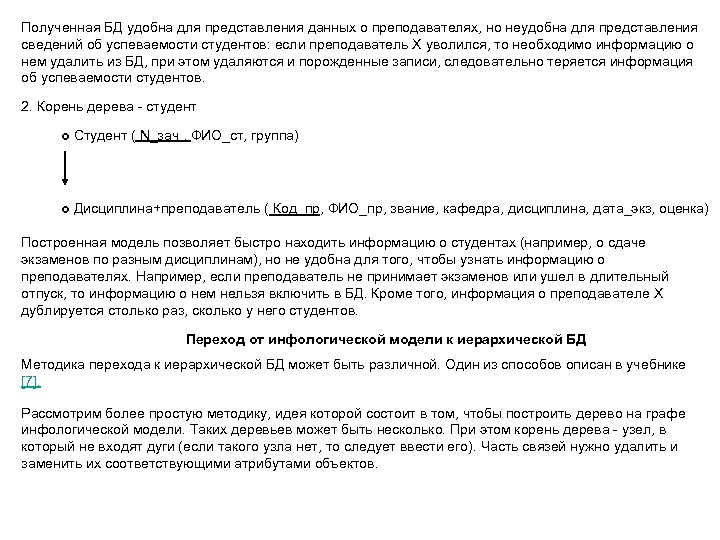 Полученная БД удобна для представления данных о преподавателях, но неудобна для представления сведений об успеваемости студентов: если преподаватель Х уволился, то необходимо информацию о нем удалить из БД, при этом удаляются и порожденные записи, следовательно теряется информация об успеваемости студентов.

2. Корень дерева - студент

Студент ( N_зач , ФИО_ст, группа)

Дисциплина+преподаватель ( Код_пр, ФИО_пр, звание, кафедра, дисциплина, дата_экз, оценка)

Построенная модель позволяет быстро находить информацию о студентах (например, о сдаче экзаменов по разным дисциплинам), но не удобна для того, чтобы узнать информацию о преподавателях. Например, если преподаватель не принимает экзаменов или ушел в длительный отпуск, то информацию о нем нельзя включить в БД. Кроме того, информация о преподавателе Х дублируется столько раз, сколько у него студентов.

Переход от инфологической модели к иерархической БД

Методика перехода к иерархической БД может быть различной. Один из способов описан в учебнике [7].

Рассмотрим более простую методику, идея которой состоит в том, чтобы построить дерево на графе инфологической модели. Таких деревьев может быть несколько. При этом корень дерева - узел, в который не входят дуги (если такого узла нет, то следует ввести его). Часть связей нужно удалить и заменить их соответствующими атрибутами объектов.